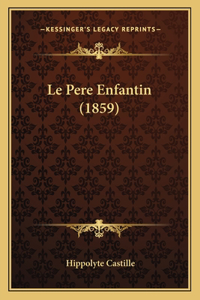 —KESSINGER'S LEGACY REPRINTS—

Le Pere Enfantin (1859)

Hippolyte Castille